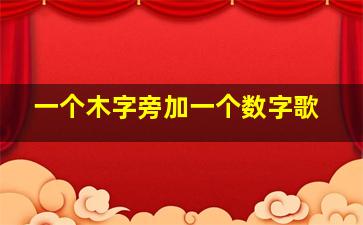 一个木字旁加一个数字歌